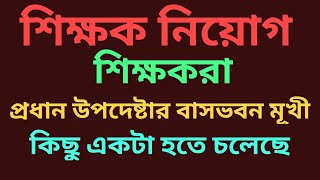 শিক্ষক নিয়োগ
শিক্ষকরা
প্রধান উপদেষ্টার বাসভবন মূখী
কিছু একটা হতে চলেছে